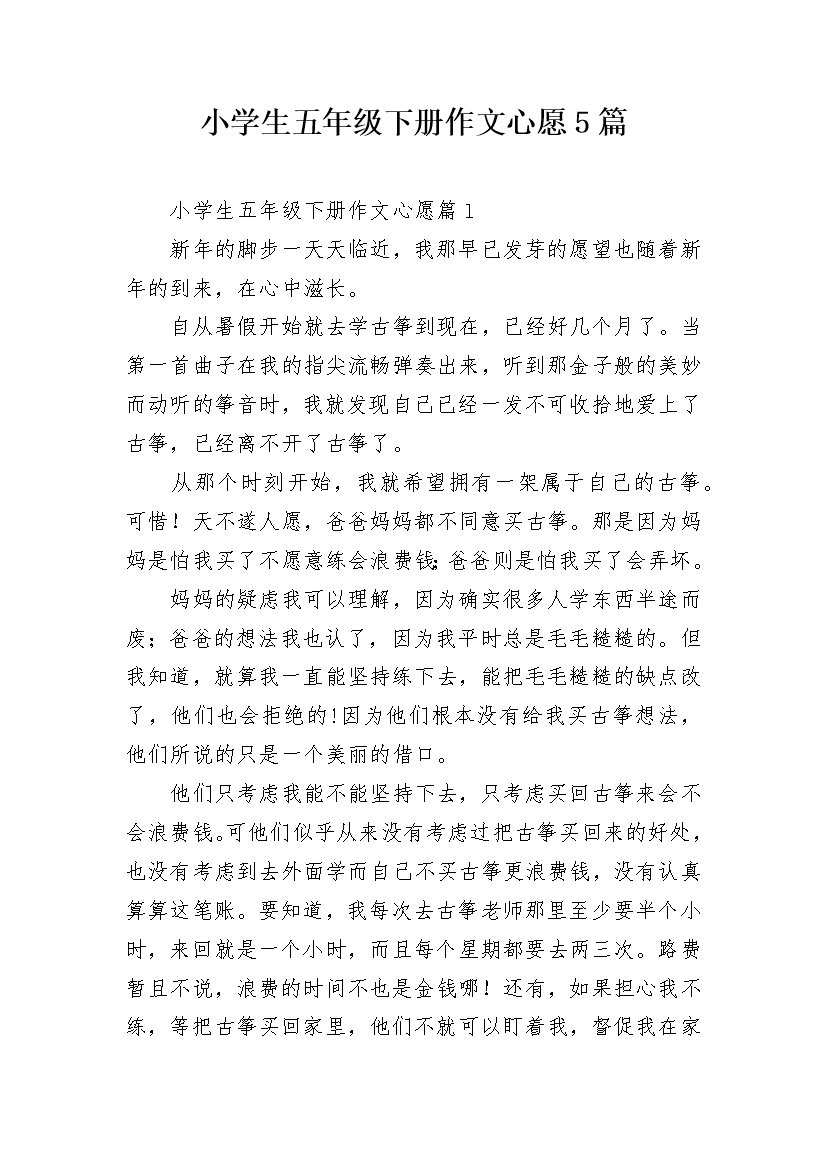 小学生五年级下册作文心愿5篇

小学生五年级下册作文心愿篇1

新年的脚步一天天临近，我那早已发芽的愿望也随着新年的到来，在心中滋长。

自从暑假开始就去学古筝到现在，已经好几个月了。当第一首曲子在我的指尖流畅弹奏出来，听到那金子般的美妙而动听的筝音时，我就发现自己已经一发不可收拾地爱上了古筝，已经离不开了古筝了。

从那个时刻开始，我就希望拥有一架属于自己的古筝。可惜！天不遂人愿，爸爸妈妈都不同意买古筝。那是因为妈妈是怕我买了不愿意练会浪费钱;爸爸则是怕我买了会弄坏。

妈妈的疑虑我可以理解，因为确实很多人学东西半途而废；爸爸的想法我也认了，因为我平时总是毛毛糙糙的。但我知道，就算我一直能坚持练下去，能把毛毛糙糙的缺点改了，他们也会拒绝的!因为他们根本没有给我买古筝想法，他们所说的只是一个美丽的借口。

他们只考虑我能不能坚持下去，只考虑买回古筝来会不会浪费钱。可他们似乎从来没有考虑过把古筝买回来的好处，也没有考虑到去外面学而自己不买古筝更浪费钱，没有认真算算这笔账。要知道，我每次去古筝老师那里至少要半个小时，来回就是一个小时，而且每个星期都要去两三次。路费暂且不说，浪费的时间不也是金钱哪！还有，如果担心我不练，等把古筝买回家里，他们不就可以盯着我，督促我在家